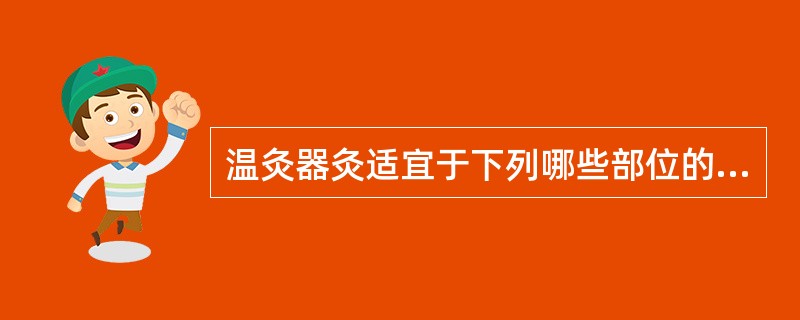 温灸器灸适宜于下列哪些部位的...